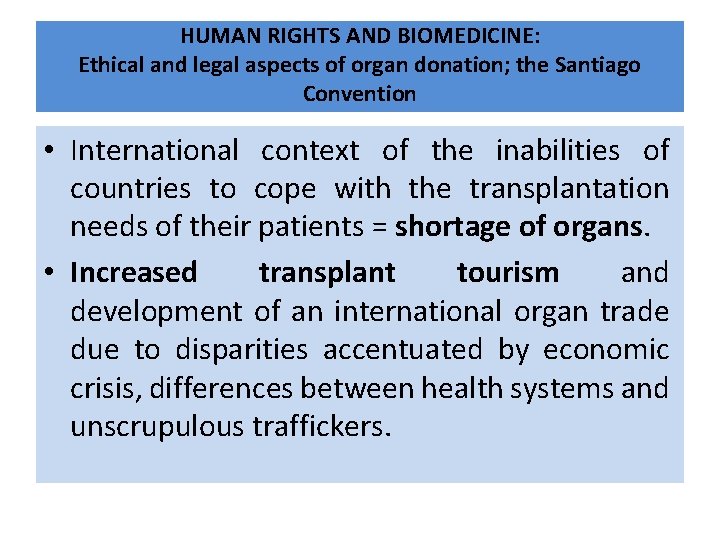 HUMAN RIGHTS AND BIOMEDICINE:
Ethical and legal aspects of organ donation; the Santiago Convention

• International context of the inabilities of countries to cope with the transplantation needs of their patients = shortage of organs.
• Increased transplant tourism and development of an international organ trade due to disparities accentuated by economic crisis, differences between health systems and unscrupulous traffickers.